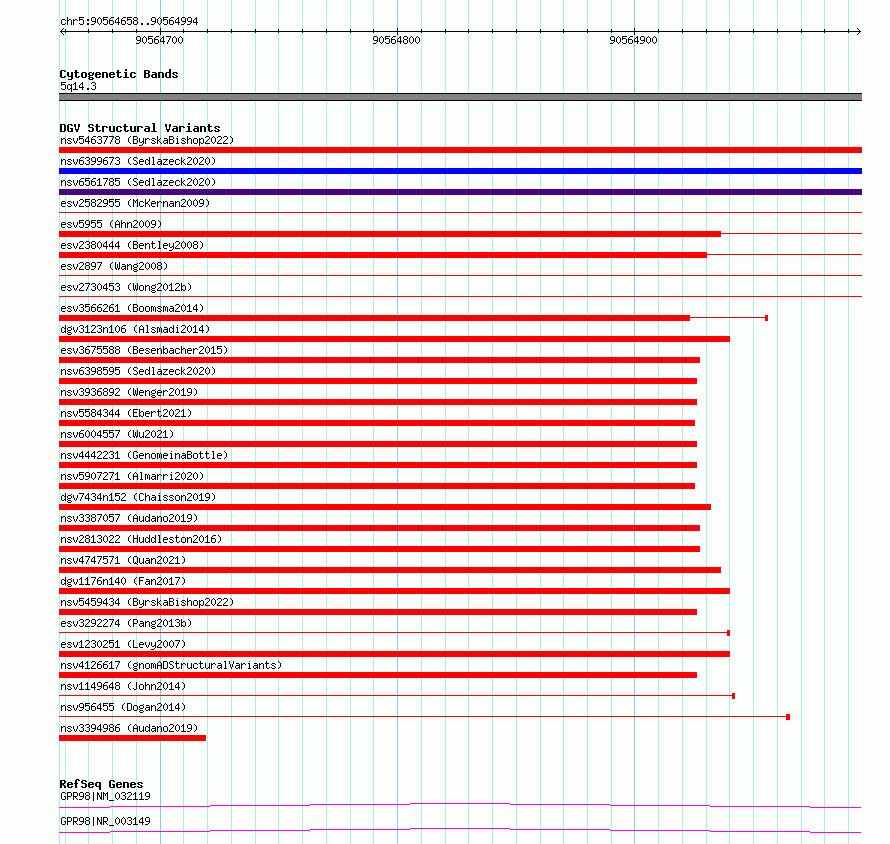 chr5:90564658..90564994

90564700

90564800

90564900

Cytogenetic Bands
5q14.3

DGV Structural Variants
nsv5463778 (ByrskaBishop2022)
nsv6399673 (Sedlazeck2020)
nsv6561785 (Sedlazeck2020)
esv2582955 (McKernan2009)
esv5955 (Ahn2009)
esv2380444 (Bentley2008)
esv2897 (Wang2008)
esv2730453 (Wong2012b)
esv3566261 (Boomsma2014)
dgv3123n106 (Alsmadi2014)
esv3675588 (Besenbacher2015)
nsv6398595 (Sedlazeck2020)
nsv3936892 (Wenger2019)
nsv5584344 (Ebert2021)
nsv6004557 (Wu2021)
nsv4442231 (GenomeinaBottle)
nsv5907271 (Almarri2020)
dgv7434n152 (Chaisson2019)
nsv3387057 (Audano2019)
nsv2813022 (Huddleston2016)
nsv4747571 (Quan2021)
dgv1176n140 (Fan2017)
nsv5459434 (ByrskaBishop2022)
esv3292274 (Pang2013b)
esv1230251 (Levy2007)
nsv4126617 (gnomADStructuralVariants)
nsv1149648 (John2014)
nsv956455 (Dogan2014)
nsv3394986 (Audano2019)

RefSeq Genes
GPR98|NM_032119
GPR98|NR_003149